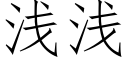 浅浅